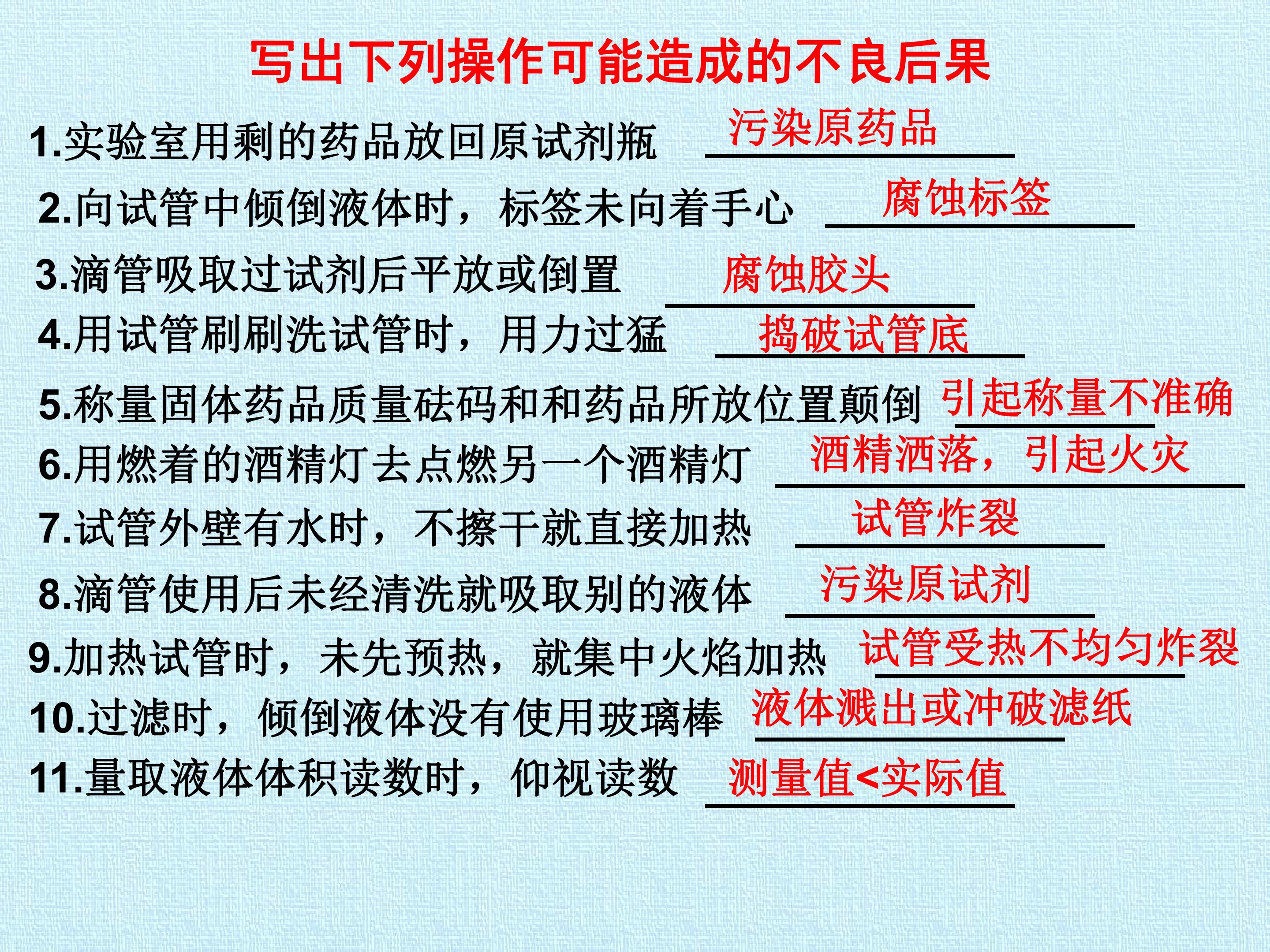 写出下列操作可能造成的不良后果

1.实验室用剩的药品放回原试剂瓶 污染原药品

2.向试管中倾倒液体时，标签未向着手心 腐蚀标签

3.滴管吸取过试剂后平放或倒置 腐蚀胶头

4.用试管刷刷洗试管时，用力过猛 捣破试管底

5.称量固体药品质量砝码和和药品所放位置颠倒 引起称量不准确

6.用燃着的酒精灯去点燃另一个酒精灯 酒精洒落，引起火灾

7.试管外壁有水时，不擦干就直接加热 试管炸裂

8.滴管使用后未经清洗就吸取别的液体 污染原试剂

9.加热试管时，未先预热，就集中火焰加热 试管受热不均匀炸裂

10.过滤时，倾倒液体没有使用玻璃棒 液体溅出或冲破滤纸

11.量取液体体积读数时，仰视读数 测量值<实际值